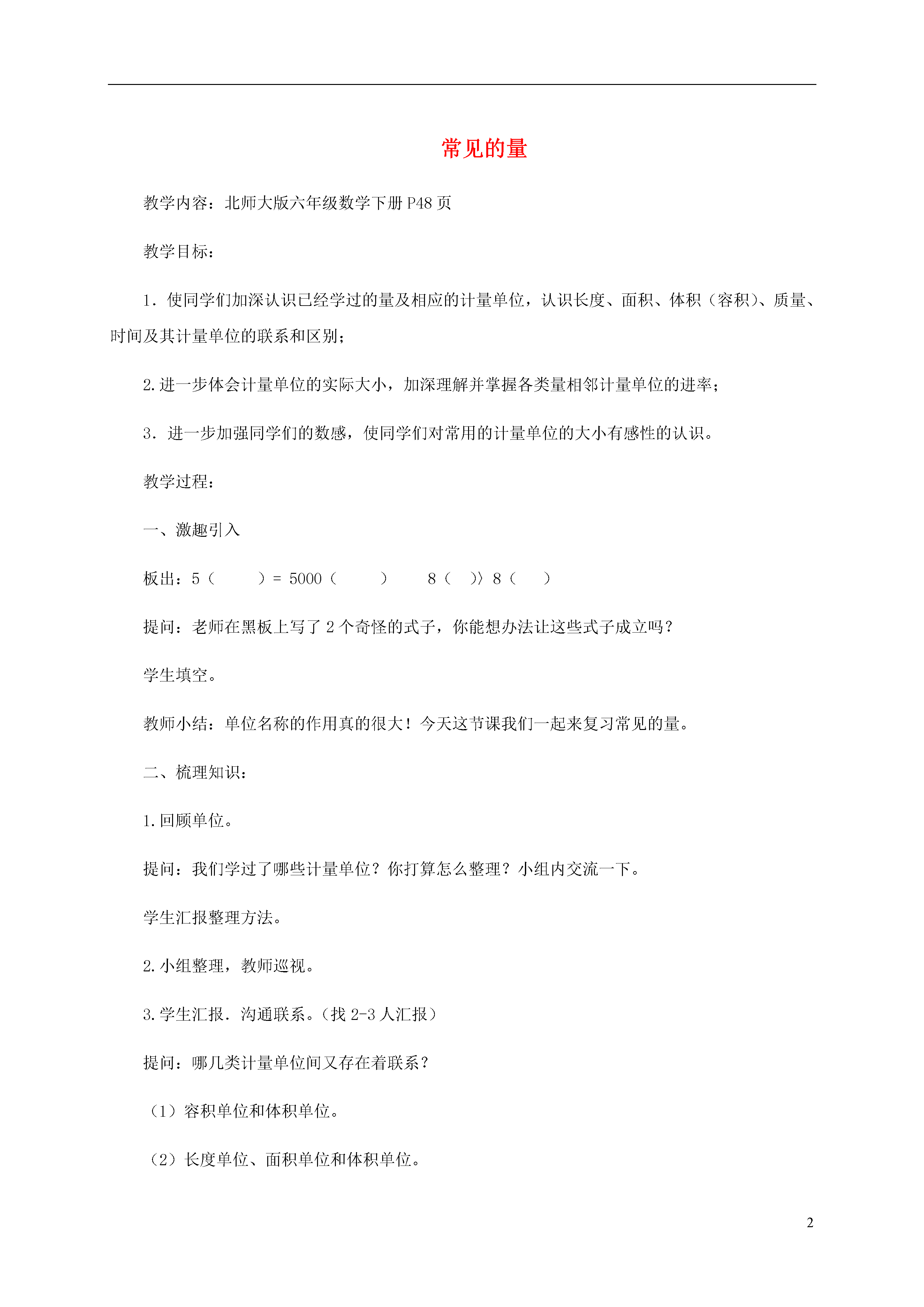 常见的量

教学内容：北师大版六年级数学下册 P48 页

教学目标：

1．使同学们加深认识已经学过的量及相应的计量单位，认识长度、面积、体积（容积）、质量、时间及其计量单位的联系和区别；

2.进一步体会计量单位的实际大小，加深理解并掌握各类量相邻计量单位的进率；

3．进一步加强同学们的数感，使同学们对常用的计量单位的大小有感性的认识。

教学过程：

一、激趣引入

板出：5（　　）= 5000（　　）　　8（　）〉8（　）

提问：老师在黑板上写了 2 个奇怪的式子，你能想办法让这些式子成立吗？

学生填空。

教师小结：单位名称的作用真的很大！今天这节课我们一起来复习常见的量。

二、梳理知识：

1.回顾单位。

提问：我们学过了哪些计量单位？你打算怎么整理？小组内交流一下。

学生汇报整理方法。

2.小组整理，教师巡视。

3.学生汇报．沟通联系。（找 2-3 人汇报）

提问：哪几类计量单位间又存在着联系？

（1）容积单位和体积单位。

（2）长度单位、面积单位和体积单位。

2